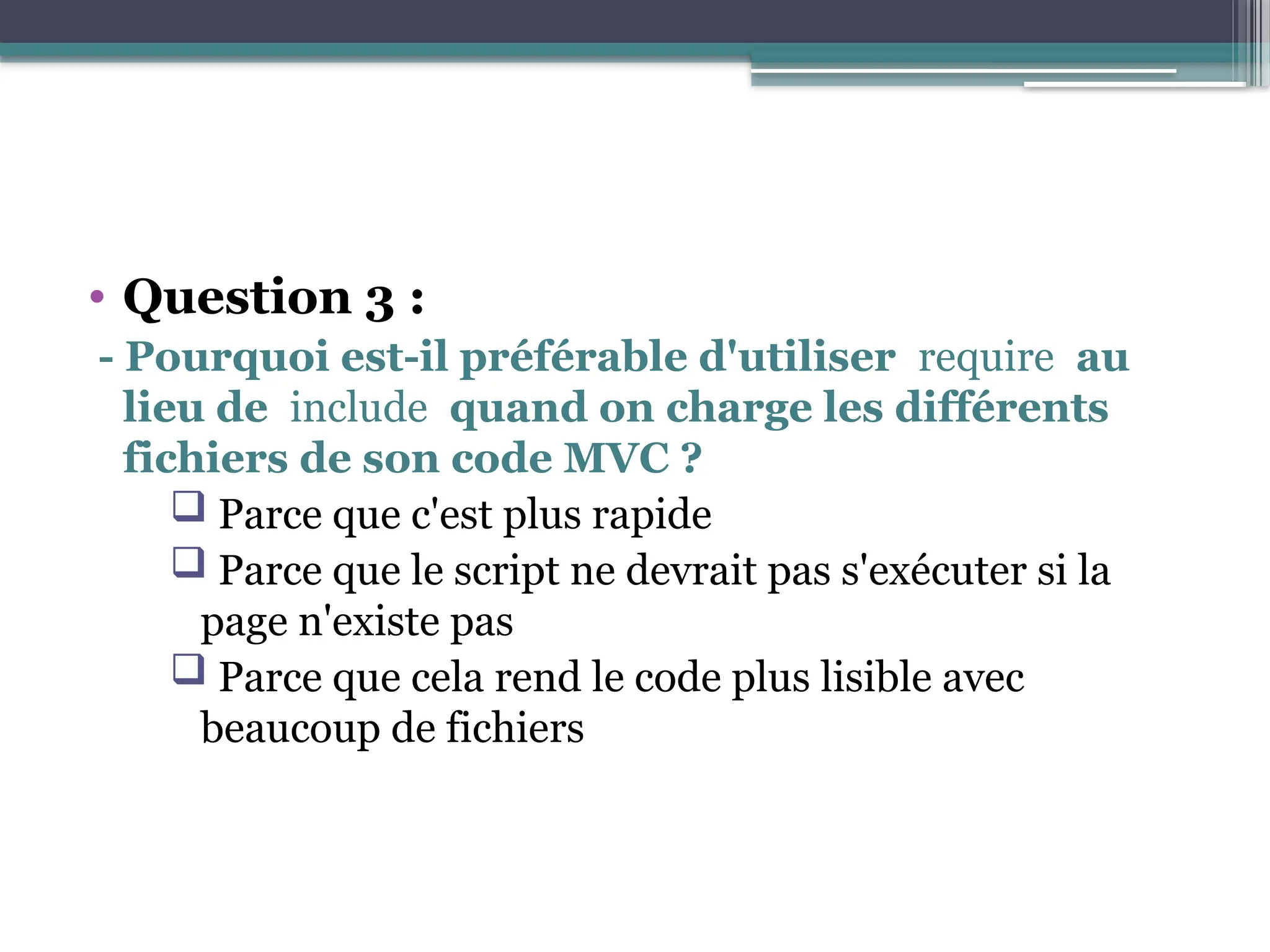 • Question 3 :

- Pourquoi est-il préférable d'utiliser require au lieu de include quand on charge les différents fichiers de son code MVC ?

❑ Parce que c'est plus rapide

❑ Parce que le script ne devrait pas s'exécuter si la page n'existe pas

❑ Parce que cela rend le code plus lisible avec beaucoup de fichiers